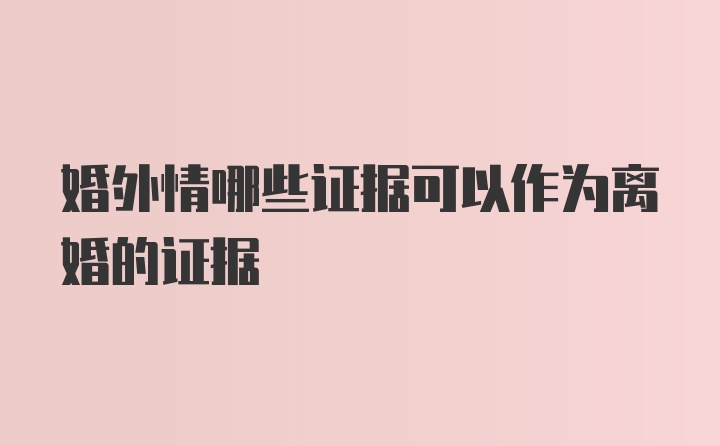 婚外情哪些证据可以作为离婚的证据